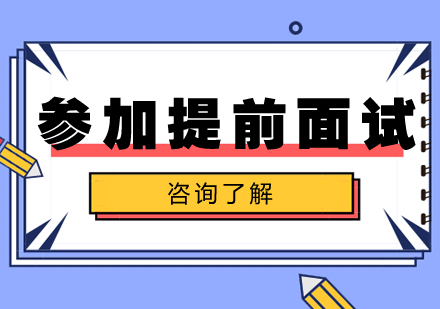 参加提前面试

咨询了解